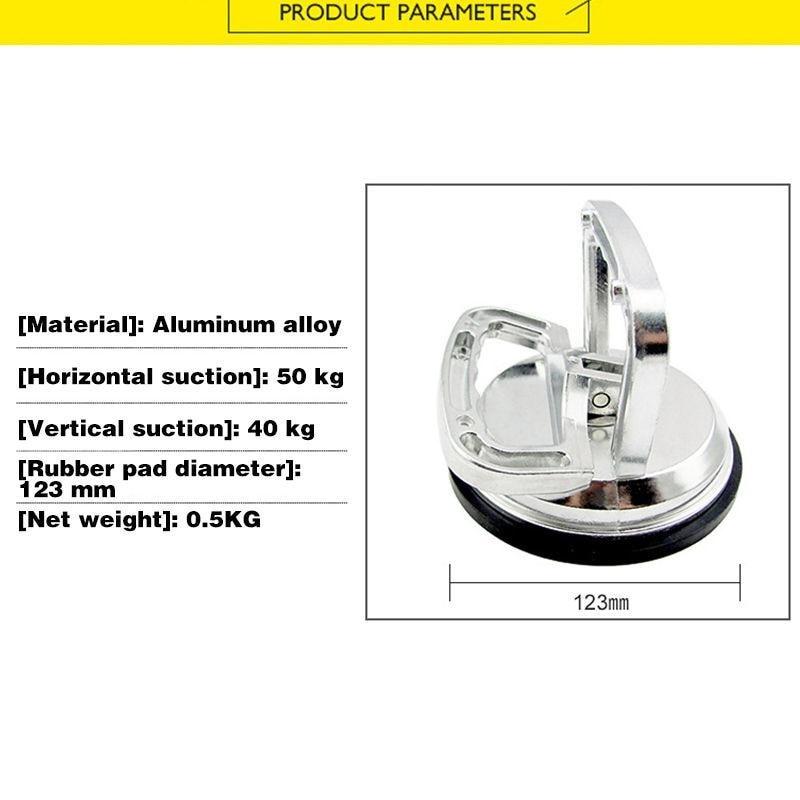 PRODUCT PARAMETERS

[Material]: Aluminum alloy

[Horizontal suction]: 50 kg

[Vertical suction]: 40 kg

[Rubber pad diameter]: 123 mm

[Net weight]: 0.5KG

123mm